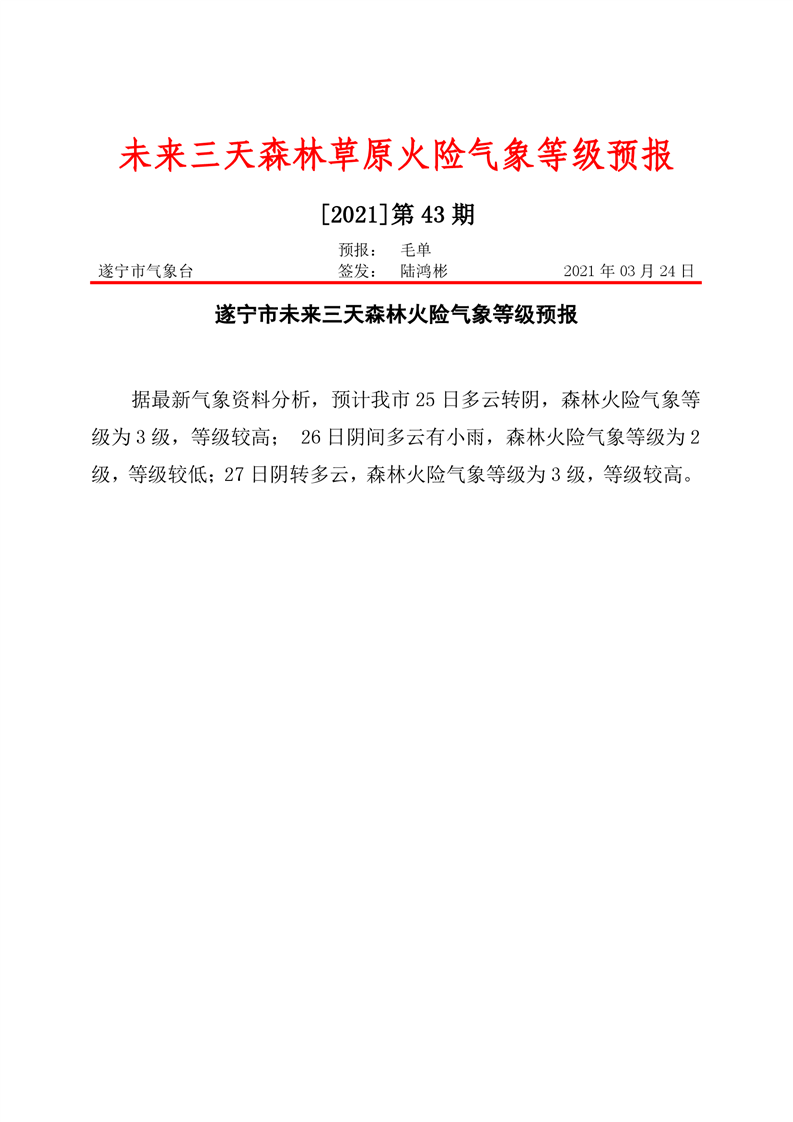 未来三天森林草原火险气象等级预报

[2021]第 43 期

预报：　毛单
遂宁市气象台　签发：　陆鸿彬　2021 年 03 月 24 日

遂宁市未来三天森林火险气象等级预报

据最新气象资料分析，预计我市 25 日多云转阴，森林火险气象等级为 3 级，等级较高；　26 日阴间多云有小雨，森林火险气象等级为 2 级，等级较低；27 日阴转多云，森林火险气象等级为 3 级，等级较高。